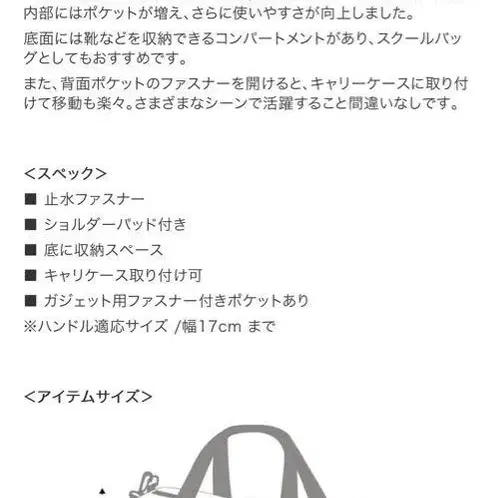 内部にはポケットが増え、さらに使いやすさが向上しました。

底面には靴などを収納できるコンパートメントがあり、スクールバッグとしてもおすすめです。

また、背面ポケットのファスナーを開けると、キャリーケースに取り付けて移動も楽々。さまざまなシーンで活躍すること間違いなしです。

<スペック>

■ 止水ファスナー

■ ショルダーパッド付き

■ 底に収納スペース

■ キャリケース取り付け可

■ ガジェット用ファスナー付きポケットあり

※ハンドル適応サイズ /幅17cm まで

<アイテムサイズ>